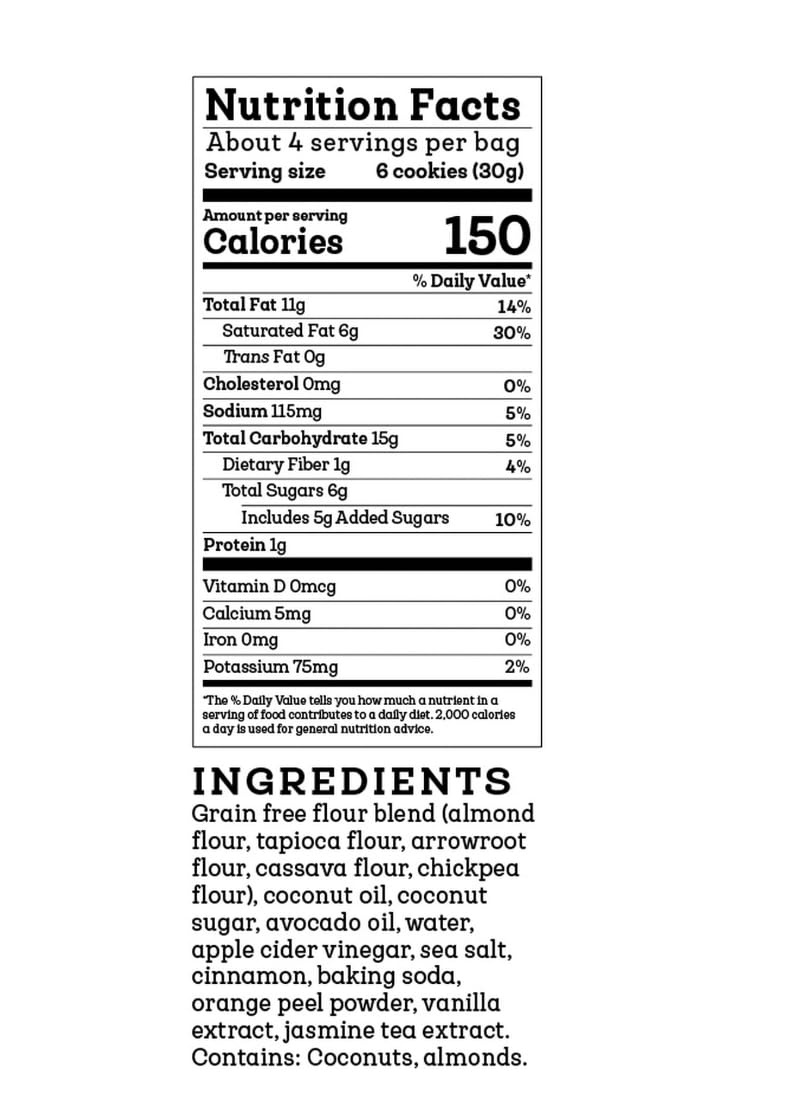 Nutrition Facts
About 4 servings per bag
Serving size 6 cookies (30g)

Amount per serving
Calories 150

| | % Daily Value* |
|---|---|
| Total Fat 11g | 14% |
| Saturated Fat 6g | 30% |
| Trans Fat 0g | |
| Cholesterol 0mg | 0% |
| Sodium 115mg | 5% |
| Total Carbohydrate 15g | 5% |
| Dietary Fiber 1g | 4% |
| Total Sugars 6g | |
| Includes 5g Added Sugars | 10% |
| Protein 1g | |
| Vitamin D 0mcg | 0% |
| Calcium 5mg | 0% |
| Iron 0mg | 0% |
| Potassium 75mg | 2% |

*The % Daily Value tells you how much a nutrient in a serving of food contributes to a daily diet. 2,000 calories a day is used for general nutrition advice.

INGREDIENTS
Grain free flour blend (almond flour, tapioca flour, arrowroot flour, cassava flour, chickpea flour), coconut oil, coconut sugar, avocado oil, water, apple cider vinegar, sea salt, cinnamon, baking soda, orange peel powder, vanilla extract, jasmine tea extract. Contains: Coconuts, almonds.